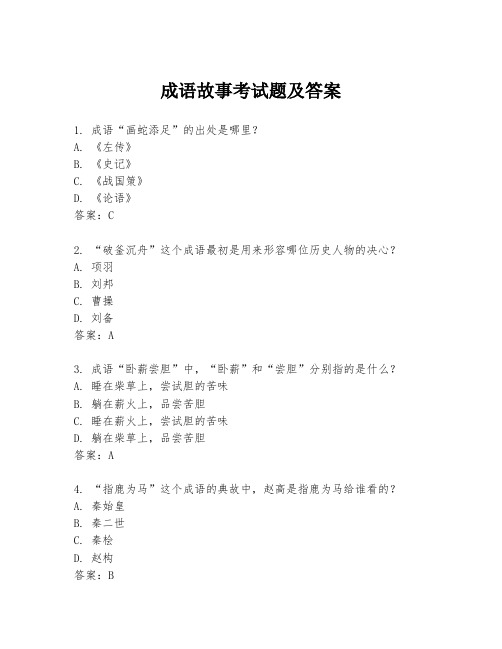 成语故事考试题及答案

1. 成语“画蛇添足”的出处是哪里？
A. 《左传》
B. 《史记》
C. 《战国策》
D. 《论语》
答案：C

2. “破釜沉舟”这个成语最初是用来形容哪位历史人物的决心？
A. 项羽
B. 刘邦
C. 曹操
D. 刘备
答案：A

3. 成语“卧薪尝胆”中，“卧薪”和“尝胆”分别指的是什么？
A. 睡在柴草上，尝试胆的苦味
B. 躺在薪火上，品尝苦胆
C. 睡在薪火上，尝试胆的苦味
D. 躺在柴草上，品尝苦胆
答案：A

4. “指鹿为马”这个成语的典故中，赵高是指鹿为马给谁看的？
A. 秦始皇
B. 秦二世
C. 秦桧
D. 赵构
答案：B